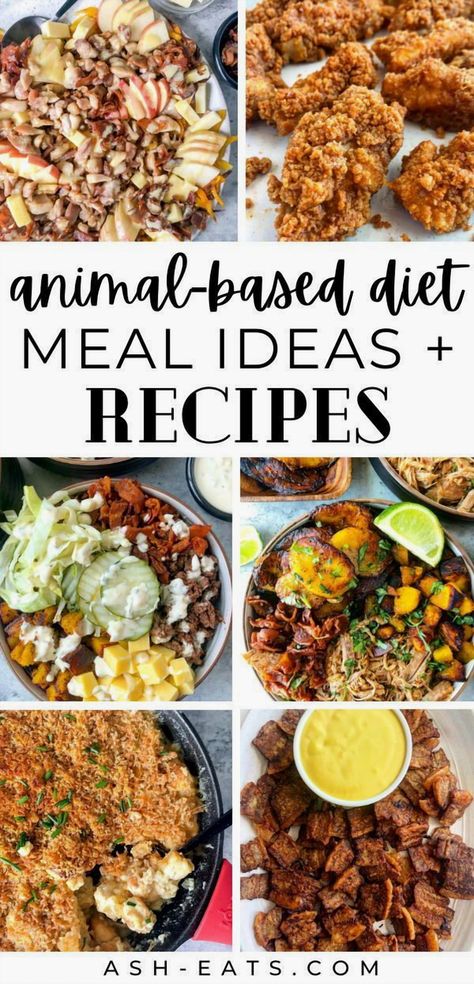 animal-based diet
MEAL IDEAS +
RECIPES

ASH-EATS.COM